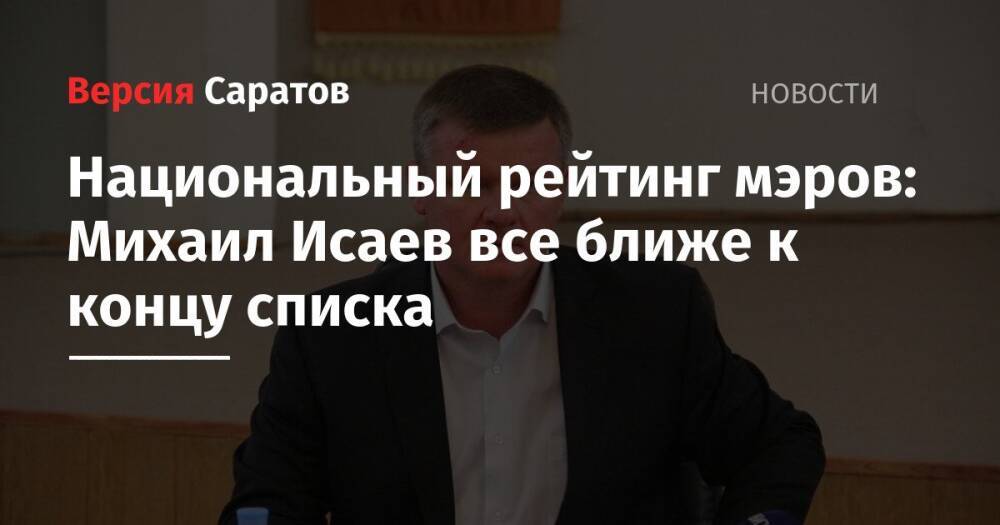 Версия Саратов

НОВОСТИ

Национальный рейтинг мэров: Михаил Исаев все ближе к концу списка